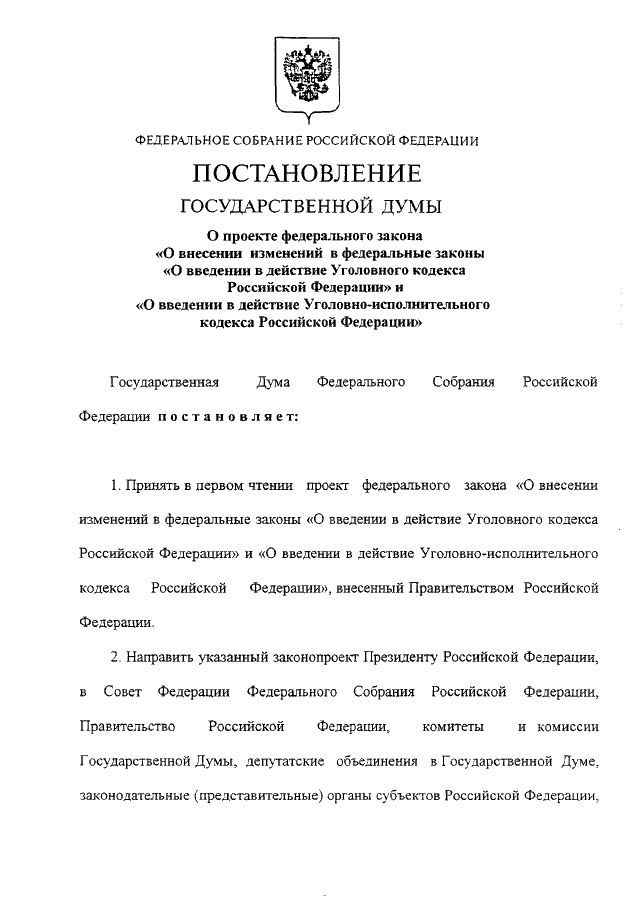 ФЕДЕРАЛЬНОЕ СОБРАНИЕ РОССИЙСКОЙ ФЕДЕРАЦИИ

ПОСТАНОВЛЕНИЕ

ГОСУДАРСТВЕННОЙ ДУМЫ

О проекте федерального закона «О внесении изменений в федеральные законы «О введении в действие Уголовного кодекса Российской Федерации» и «О введении в действие Уголовно-исполнительного кодекса Российской Федерации»

Государственная Дума Федерального Собрания Российской Федерации постановляет:

1. Принять в первом чтении проект федерального закона «О внесении изменений в федеральные законы «О введении в действие Уголовного кодекса Российской Федерации» и «О введении в действие Уголовно-исполнительного кодекса Российской Федерации», внесенный Правительством Российской Федерации.

2. Направить указанный законопроект Президенту Российской Федерации, в Совет Федерации Федерального Собрания Российской Федерации, Правительство Российской Федерации, комитеты и комиссии Государственной Думы, депутатские объединения в Государственной Думе, законодательные (представительные) органы субъектов Российской Федерации,